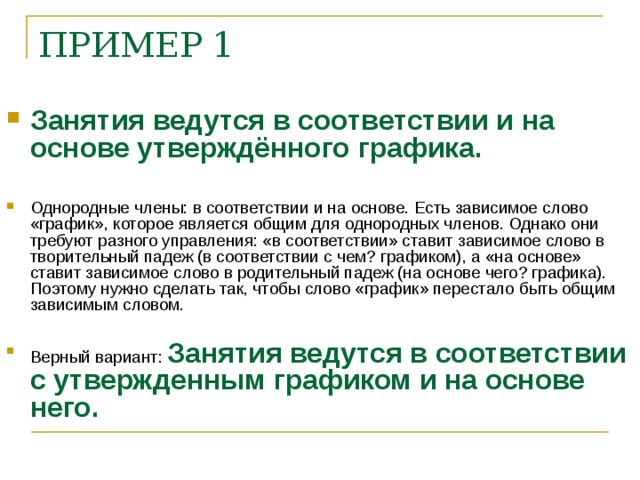 ПРИМЕР 1

Занятия ведутся в соответствии и на основе утверждённого графика.

Однородные члены: в соответствии и на основе. Есть зависимое слово «график», которое является общим для однородных членов. Однако они требуют разного управления: «в соответствии» ставит зависимое слово в творительный падеж (в соответствии с чем? графиком), а «на основе» ставит зависимое слово в родительный падеж (на основе чего? графика). Поэтому нужно сделать так, чтобы слово «график» перестало быть общим зависимым словом.

Верный вариант: Занятия ведутся в соответствии с утвержденным графиком и на основе него.